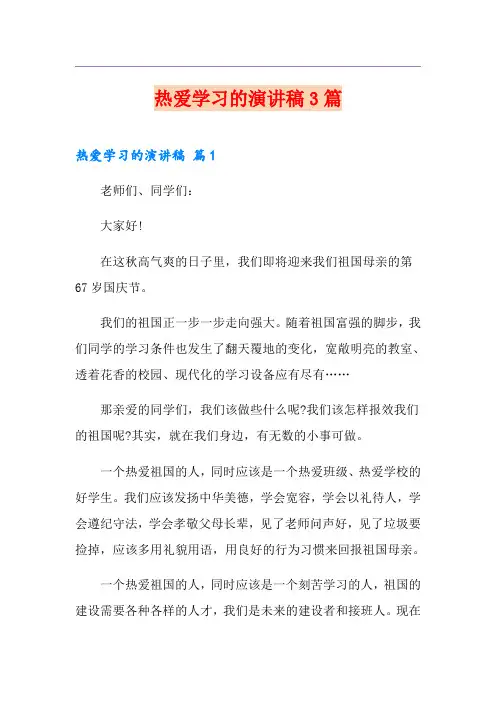 热爱学习的演讲稿3篇

热爱学习的演讲稿 篇1

老师们、同学们:

大家好!

在这秋高气爽的日子里，我们即将迎来我们祖国母亲的第67岁国庆节。

我们的祖国正一步一步走向强大。随着祖国富强的脚步，我们同学的学习条件也发生了翻天覆地的变化，宽敞明亮的教室、透着花香的校园、现代化的学习设备应有尽有……

那亲爱的同学们，我们该做些什么呢?我们该怎样报效我们的祖国呢?其实，就在我们身边，有无数的小事可做。

一个热爱祖国的人，同时应该是一个热爱班级、热爱学校的好学生。我们应该发扬中华美德，学会宽容，学会以礼待人，学会遵纪守法，学会孝敬父母长辈，见了老师问声好，见了垃圾要捡掉，应该多用礼貌用语，用良好的行为习惯来回报祖国母亲。

一个热爱祖国的人，同时应该是一个刻苦学习的人，祖国的建设需要各种各样的人才，我们是未来的建设者和接班人。现在